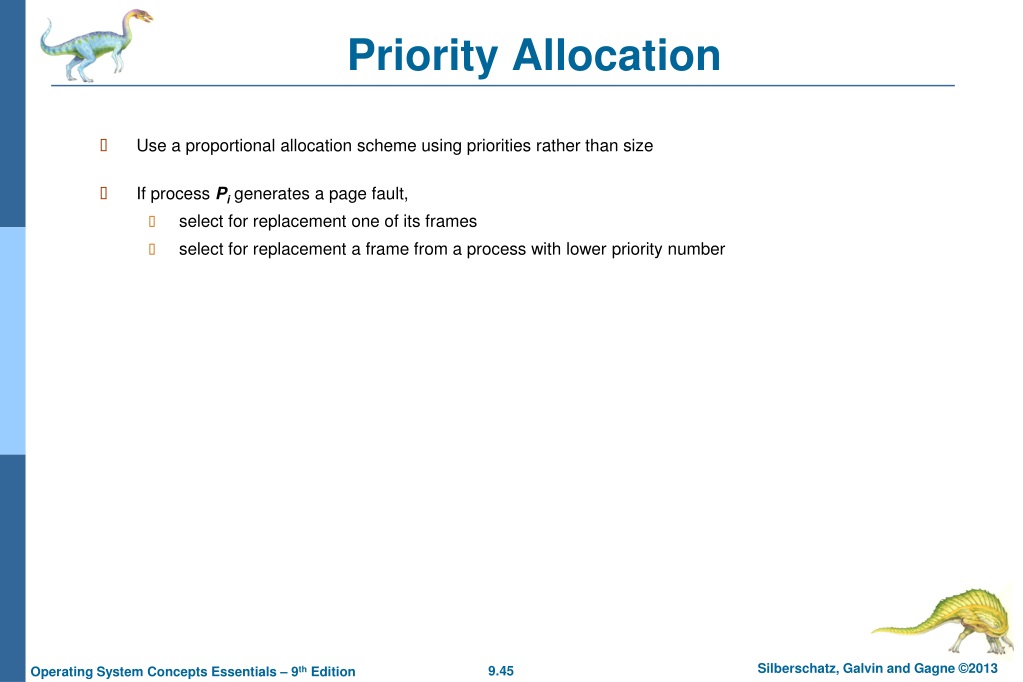 Priority Allocation

Use a proportional allocation scheme using priorities rather than size

If process $P_i$ generates a page fault,

select for replacement one of its frames

select for replacement a frame from a process with lower priority number

Operating System Concepts Essentials – 9th Edition    9.45    Silberschatz, Galvin and Gagne ©2013